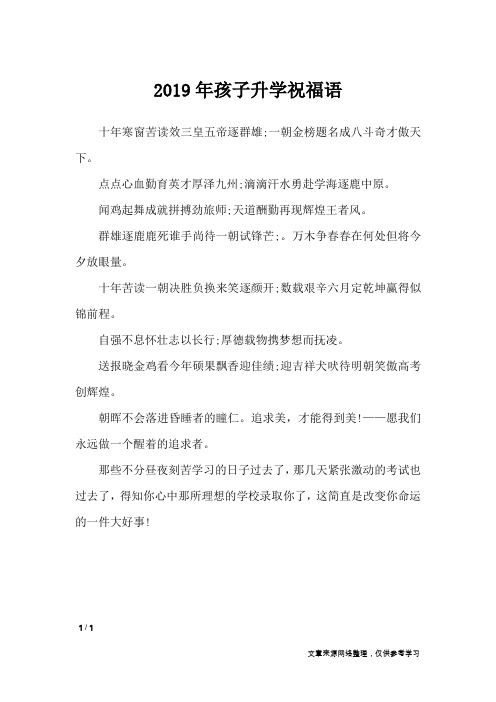 2019年孩子升学祝福语

十年寒窗苦读效三皇五帝逐群雄;一朝金榜题名成八斗奇才傲天下。

点点心血勤育英才厚泽九州;滴滴汗水勇赴学海逐鹿中原。

闻鸡起舞成就拼搏劲旅师;天道酬勤再现辉煌王者风。

群雄逐鹿鹿死谁手尚待一朝试锋芒;。万木争春春在何处但将今夕放眼量。

十年苦读一朝决胜负换来笑逐颜开;数载艰辛六月定乾坤赢得似锦前程。

自强不息怀壮志以长行;厚德载物携梦想而抚凌。

送报晓金鸡看今年硕果飘香迎佳绩;迎吉祥犬吠待明朝笑傲高考创辉煌。

朝晖不会落进昏睡者的瞳仁。追求美，才能得到美!——愿我们永远做一个醒着的追求者。

那些不分昼夜刻苦学习的日子过去了，那几天紧张激动的考试也过去了，得知你心中那所理想的学校录取你了，这简直是改变你命运的一件大好事!

1 / 1

文章来源网络整理，仅供参考学习